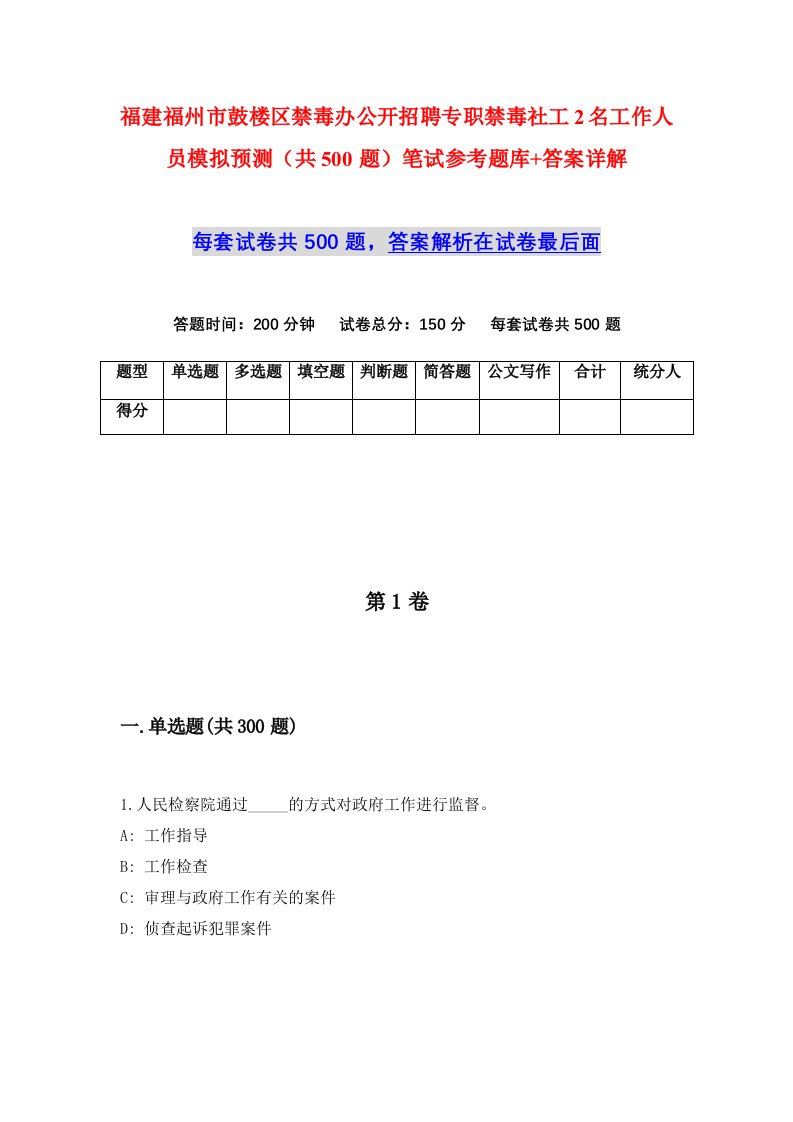 福建福州市鼓楼区禁毒办公开招聘专职禁毒社工2名工作人员模拟预测（共500题）笔试参考题库+答案详解

每套试卷共500题，答案解析在试卷最后面

答题时间：200分钟　试卷总分：150分　每套试卷共500题

| 题型 | 单选题 | 多选题 | 填空题 | 判断题 | 简答题 | 公文写作 | 合计 | 统分人 |
|---|---|---|---|---|---|---|---|---|
| 得分 | | | | | | | | |

第1卷

一.单选题(共300题)

1.人民检察院通过_____的方式对政府工作进行监督。

A: 工作指导

B: 工作检查

C: 审理与政府工作有关的案件

D: 侦查起诉犯罪案件